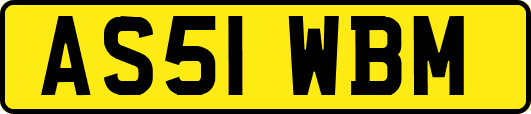 AS51 WBM